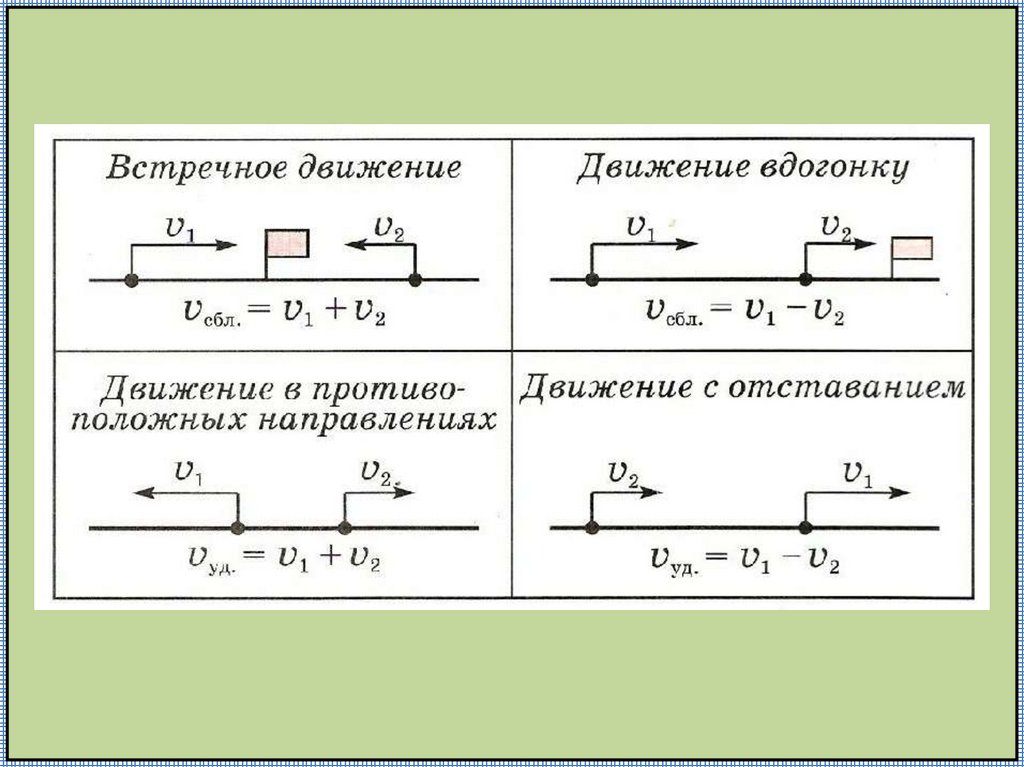 Встречное движение

$v_1$

$v_2$

$v_{сбл.} = v_1 + v_2$

Движение вдогонку

$v_1$

$v_2$

$v_{сбл.} = v_1 - v_2$

Движение в противоположных направлениях

$v_1$

$v_2$

$v_{уд.} = v_1 + v_2$

Движение с отставанием

$v_2$

$v_1$

$v_{уд.} = v_1 - v_2$